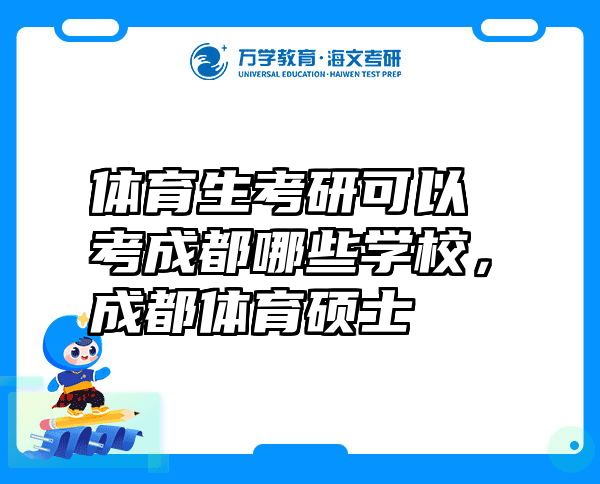 万学教育·海文考研
UNIVERSAL EDUCATION·HAIWEN TEST PREP

体育生考研可以考成都哪些学校，成都体育硕士